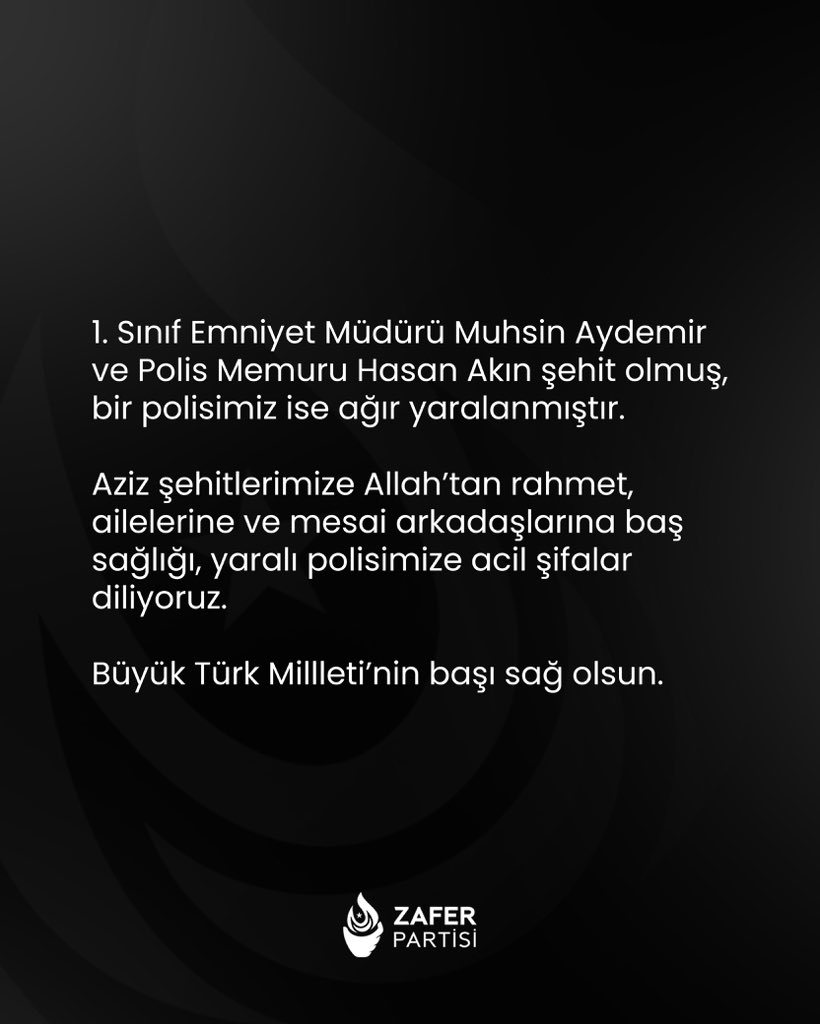 1. Sınıf Emniyet Müdürü Muhsin Aydemir ve Polis Memuru Hasan Akın şehit olmuş, bir polisimiz ise ağır yaralanmıştır.

Aziz şehitlerimize Allah'tan rahmet, ailelerine ve mesai arkadaşlarına baş sağlığı, yaralı polisimize acil şifalar diliyoruz.

Büyük Türk Millleti'nin başı sağ olsun.

ZAFER
PARTİSİ